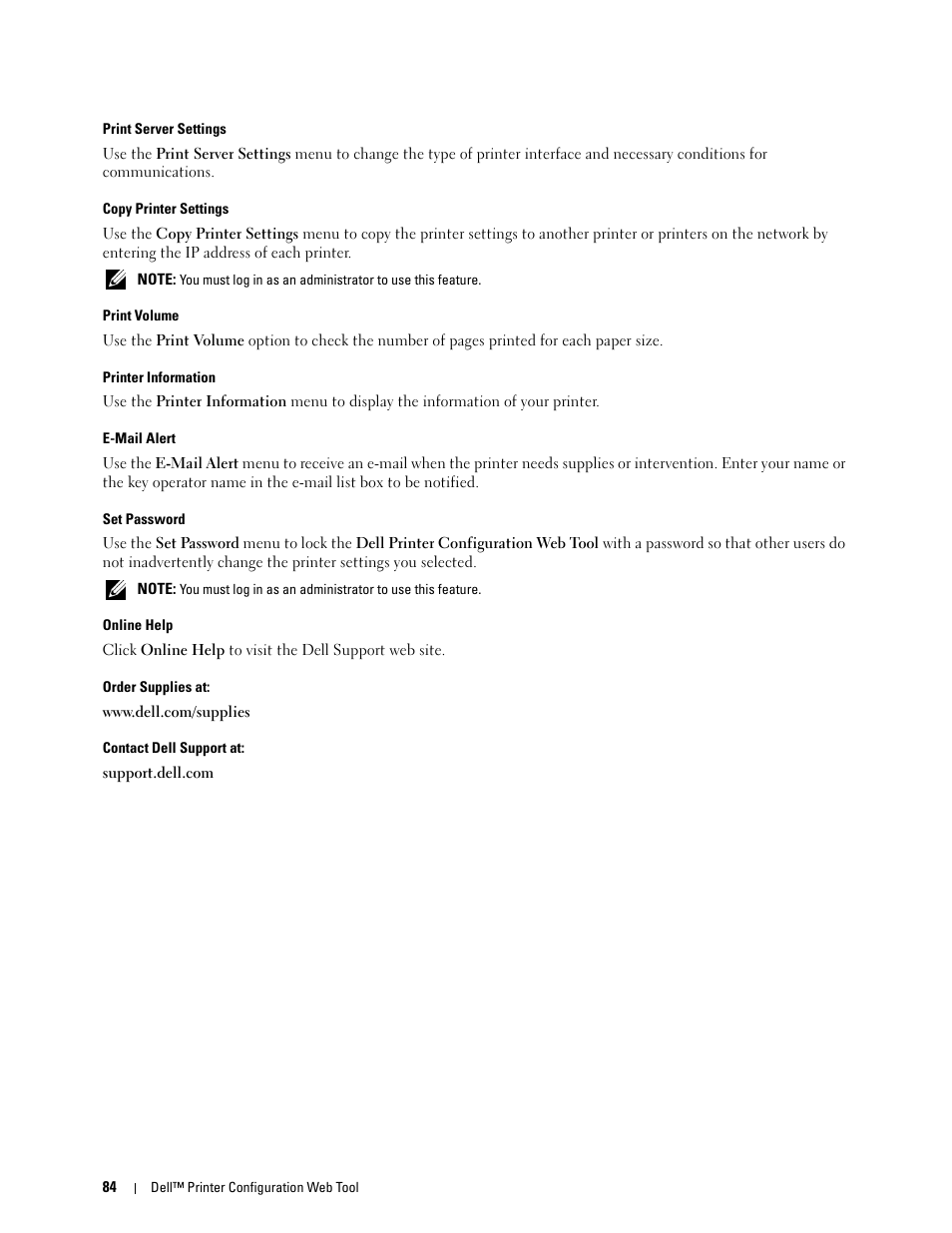 Print Server Settings

Use the Print Server Settings menu to change the type of printer interface and necessary conditions for communications.

Copy Printer Settings

Use the Copy Printer Settings menu to copy the printer settings to another printer or printers on the network by entering the IP address of each printer.

NOTE: You must log in as an administrator to use this feature.

Print Volume

Use the Print Volume option to check the number of pages printed for each paper size.

Printer Information

Use the Printer Information menu to display the information of your printer.

E-Mail Alert

Use the E-Mail Alert menu to receive an e-mail when the printer needs supplies or intervention. Enter your name or the key operator name in the e-mail list box to be notified.

Set Password

Use the Set Password menu to lock the Dell Printer Configuration Web Tool with a password so that other users do not inadvertently change the printer settings you selected.

NOTE: You must log in as an administrator to use this feature.

Online Help

Click Online Help to visit the Dell Support web site.

Order Supplies at:

www.dell.com/supplies

Contact Dell Support at:

support.dell.com

84 | Dell™ Printer Configuration Web Tool